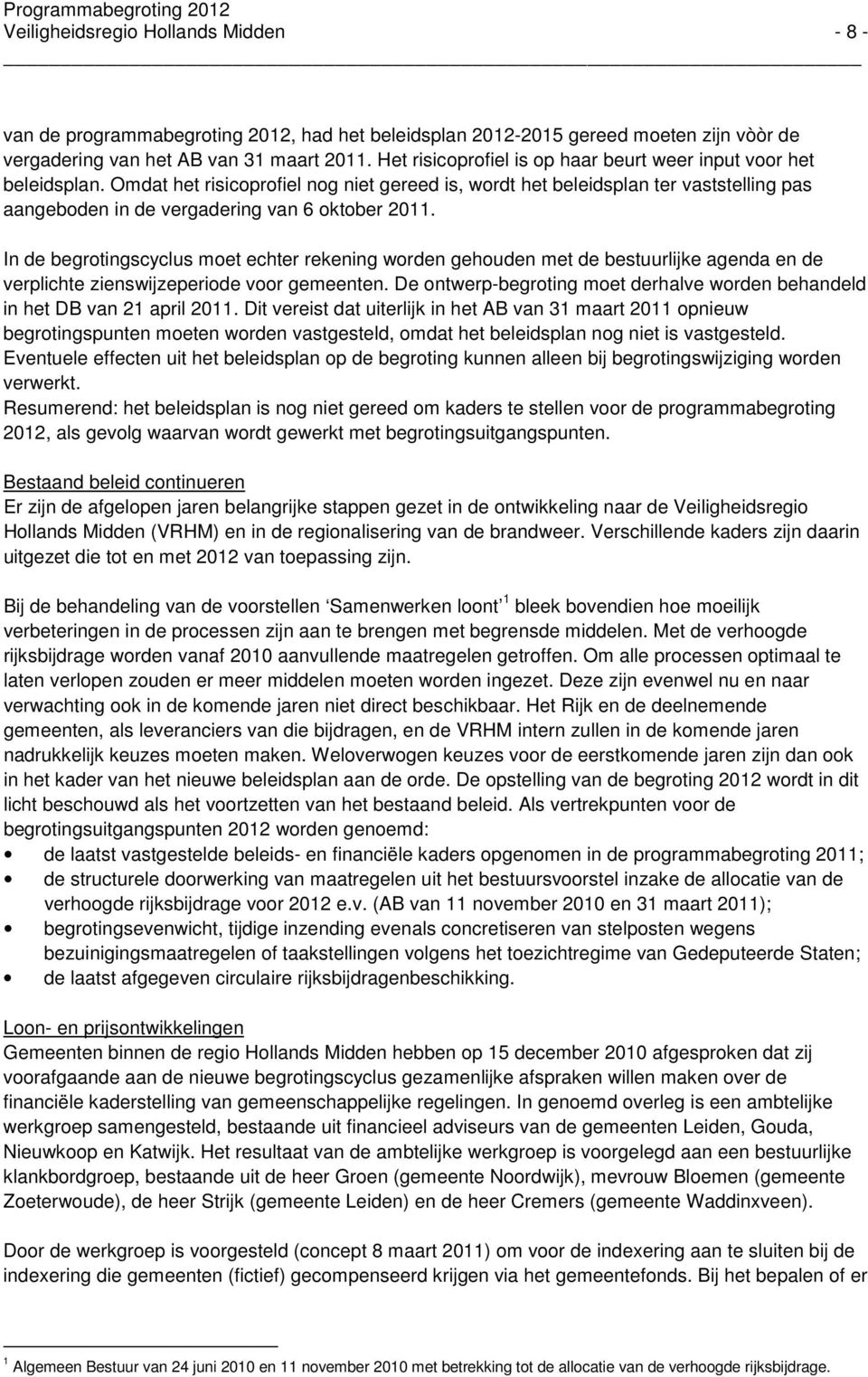 Programmabegroting 2012
Veiligheidsregio Hollands Midden - 8 -

van de programmabegroting 2012, had het beleidsplan 2012-2015 gereed moeten zijn vòòr de vergadering van het AB van 31 maart 2011. Het risicoprofiel is op haar beurt weer input voor het beleidsplan. Omdat het risicoprofiel nog niet gereed is, wordt het beleidsplan ter vaststelling pas aangeboden in de vergadering van 6 oktober 2011.

In de begrotingscyclus moet echter rekening worden gehouden met de bestuurlijke agenda en de verplichte zienswijzeperiode voor gemeenten. De ontwerp-begroting moet derhalve worden behandeld in het DB van 21 april 2011. Dit vereist dat uiterlijk in het AB van 31 maart 2011 opnieuw begrotingspunten moeten worden vastgesteld, omdat het beleidsplan nog niet is vastgesteld. Eventuele effecten uit het beleidsplan op de begroting kunnen alleen bij begrotingswijziging worden verwerkt.
Resumerend: het beleidsplan is nog niet gereed om kaders te stellen voor de programmabegroting 2012, als gevolg waarvan wordt gewerkt met begrotingsuitgangspunten.

Bestaand beleid continueren
Er zijn de afgelopen jaren belangrijke stappen gezet in de ontwikkeling naar de Veiligheidsregio Hollands Midden (VRHM) en in de regionalisering van de brandweer. Verschillende kaders zijn daarin uitgezet die tot en met 2012 van toepassing zijn.

Bij de behandeling van de voorstellen 'Samenwerken loont' $^1$ bleek bovendien hoe moeilijk verbeteringen in de processen zijn aan te brengen met begrensde middelen. Met de verhoogde rijksbijdrage worden vanaf 2010 aanvullende maatregelen getroffen. Om alle processen optimaal te laten verlopen zouden er meer middelen moeten worden ingezet. Deze zijn evenwel nu en naar verwachting ook in de komende jaren niet direct beschikbaar. Het Rijk en de deelnemende gemeenten, als leveranciers van die bijdragen, en de VRHM intern zullen in de komende jaren nadrukkelijk keuzes moeten maken. Weloverwogen keuzes voor de eerstkomende jaren zijn dan ook in het kader van het nieuwe beleidsplan aan de orde. De opstelling van de begroting 2012 wordt in dit licht beschouwd als het voortzetten van het bestaand beleid. Als vertrekpunten voor de begrotingsuitgangspunten 2012 worden genoemd:
• de laatst vastgestelde beleids- en financiële kaders opgenomen in de programmabegroting 2011;
• de structurele doorwerking van maatregelen uit het bestuursvoorstel inzake de allocatie van de verhoogde rijksbijdrage voor 2012 e.v. (AB van 11 november 2010 en 31 maart 2011);
• begrotingsevenwicht, tijdige inzending evenals concretiseren van stelposten wegens bezuinigingsmaatregelen of taakstellingen volgens het toezichtregime van Gedeputeerde Staten;
• de laatst afgegeven circulaire rijksbijdragenbeschikking.

Loon- en prijsontwikkelingen
Gemeenten binnen de regio Hollands Midden hebben op 15 december 2010 afgesproken dat zij voorafgaande aan de nieuwe begrotingscyclus gezamenlijke afspraken willen maken over de financiële kaderstelling van gemeenschappelijke regelingen. In genoemd overleg is een ambtelijke werkgroep samengesteld, bestaande uit financieel adviseurs van de gemeenten Leiden, Gouda, Nieuwkoop en Katwijk. Het resultaat van de ambtelijke werkgroep is voorgelegd aan een bestuurlijke klankbordgroep, bestaande uit de heer Groen (gemeente Noordwijk), mevrouw Bloemen (gemeente Zoeterwoude), de heer Strijk (gemeente Leiden) en de heer Cremers (gemeente Waddinxveen).

Door de werkgroep is voorgesteld (concept 8 maart 2011) om voor de indexering aan te sluiten bij de indexering die gemeenten (fictief) gecompenseerd krijgen via het gemeentefonds. Bij het bepalen of er

$^1$ Algemeen Bestuur van 24 juni 2010 en 11 november 2010 met betrekking tot de allocatie van de verhoogde rijksbijdrage.